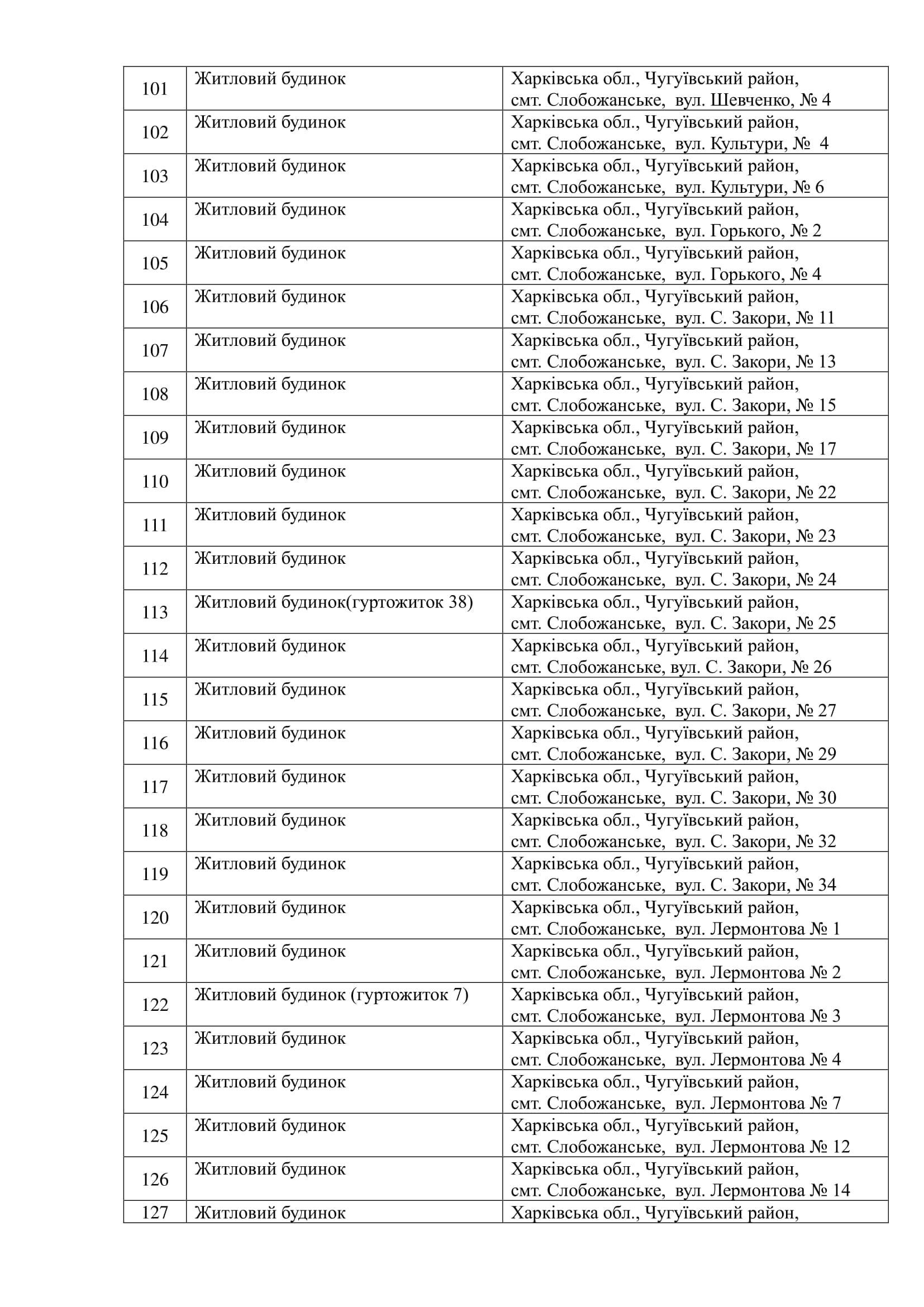 | | | |
|---|---|---|
| 101 | Житловий будинок | Харківська обл., Чугуївський район, смт. Слобожанське, вул. Шевченко, № 4 |
| 102 | Житловий будинок | Харківська обл., Чугуївський район, смт. Слобожанське, вул. Культури, № 4 |
| 103 | Житловий будинок | Харківська обл., Чугуївський район, смт. Слобожанське, вул. Культури, № 6 |
| 104 | Житловий будинок | Харківська обл., Чугуївський район, смт. Слобожанське, вул. Горького, № 2 |
| 105 | Житловий будинок | Харківська обл., Чугуївський район, смт. Слобожанське, вул. Горького, № 4 |
| 106 | Житловий будинок | Харківська обл., Чугуївський район, смт. Слобожанське, вул. С. Закори, № 11 |
| 107 | Житловий будинок | Харківська обл., Чугуївський район, смт. Слобожанське, вул. С. Закори, № 13 |
| 108 | Житловий будинок | Харківська обл., Чугуївський район, смт. Слобожанське, вул. С. Закори, № 15 |
| 109 | Житловий будинок | Харківська обл., Чугуївський район, смт. Слобожанське, вул. С. Закори, № 17 |
| 110 | Житловий будинок | Харківська обл., Чугуївський район, смт. Слобожанське, вул. С. Закори, № 22 |
| 111 | Житловий будинок | Харківська обл., Чугуївський район, смт. Слобожанське, вул. С. Закори, № 23 |
| 112 | Житловий будинок | Харківська обл., Чугуївський район, смт. Слобожанське, вул. С. Закори, № 24 |
| 113 | Житловий будинок(гуртожиток 38) | Харківська обл., Чугуївський район, смт. Слобожанське, вул. С. Закори, № 25 |
| 114 | Житловий будинок | Харківська обл., Чугуївський район, смт. Слобожанське, вул. С. Закори, № 26 |
| 115 | Житловий будинок | Харківська обл., Чугуївський район, смт. Слобожанське, вул. С. Закори, № 27 |
| 116 | Житловий будинок | Харківська обл., Чугуївський район, смт. Слобожанське, вул. С. Закори, № 29 |
| 117 | Житловий будинок | Харківська обл., Чугуївський район, смт. Слобожанське, вул. С. Закори, № 30 |
| 118 | Житловий будинок | Харківська обл., Чугуївський район, смт. Слобожанське, вул. С. Закори, № 32 |
| 119 | Житловий будинок | Харківська обл., Чугуївський район, смт. Слобожанське, вул. С. Закори, № 34 |
| 120 | Житловий будинок | Харківська обл., Чугуївський район, смт. Слобожанське, вул. Лермонтова № 1 |
| 121 | Житловий будинок | Харківська обл., Чугуївський район, смт. Слобожанське, вул. Лермонтова № 2 |
| 122 | Житловий будинок (гуртожиток 7) | Харківська обл., Чугуївський район, смт. Слобожанське, вул. Лермонтова № 3 |
| 123 | Житловий будинок | Харківська обл., Чугуївський район, смт. Слобожанське, вул. Лермонтова № 4 |
| 124 | Житловий будинок | Харківська обл., Чугуївський район, смт. Слобожанське, вул. Лермонтова № 7 |
| 125 | Житловий будинок | Харківська обл., Чугуївський район, смт. Слобожанське, вул. Лермонтова № 12 |
| 126 | Житловий будинок | Харківська обл., Чугуївський район, смт. Слобожанське, вул. Лермонтова № 14 |
| 127 | Житловий будинок | Харківська обл., Чугуївський район, |